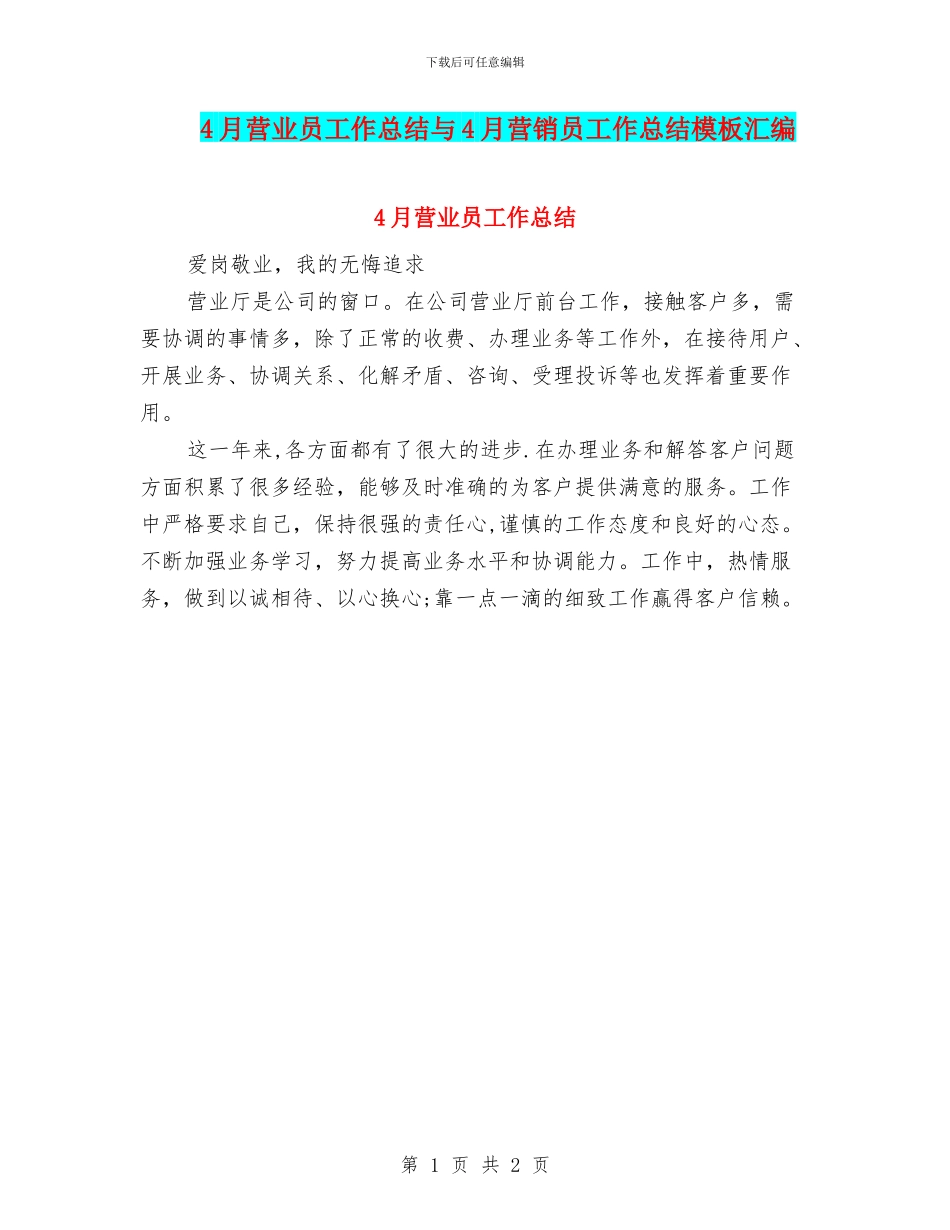 下载后可任意编辑

4月营业员工作总结与4月营销员工作总结模板汇编

4月营业员工作总结

爱岗敬业，我的无悔追求

营业厅是公司的窗口。在公司营业厅前台工作，接触客户多，需要协调的事情多，除了正常的收费、办理业务等工作外，在接待用户、开展业务、协调关系、化解矛盾、咨询、受理投诉等也发挥着重要作用。

这一年来,各方面都有了很大的进步.在办理业务和解答客户问题方面积累了很多经验，能够及时准确的为客户提供满意的服务。工作中严格要求自己，保持很强的责任心,谨慎的工作态度和良好的心态。不断加强业务学习，努力提高业务水平和协调能力。工作中，热情服务，做到以诚相待、以心换心;靠一点一滴的细致工作赢得客户信赖。

第 1 页 共 2 页